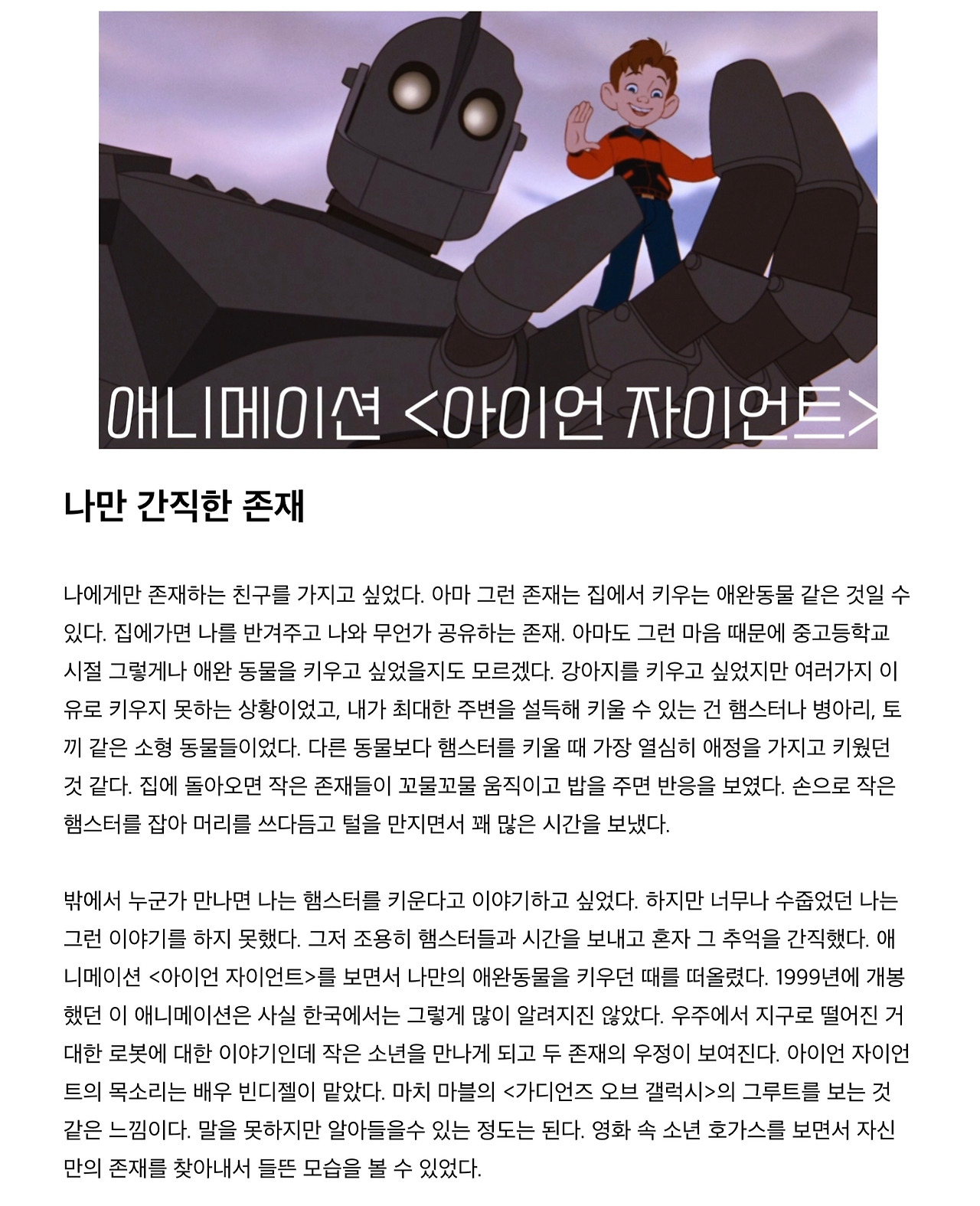 애니메이션 <아이언 자이언트>

나만 간직한 존재

나에게만 존재하는 친구를 가지고 싶었다. 아마 그런 존재는 집에서 키우는 애완동물 같은 것일 수 있다. 집에가면 나를 반겨주고 나와 무언가 공유하는 존재. 아마도 그런 마음 때문에 중고등학교 시절 그렇게나 애완 동물을 키우고 싶었을지도 모르겠다. 강아지를 키우고 싶었지만 여러가지 이유로 키우지 못하는 상황이었고, 내가 최대한 주변을 설득해 키울 수 있는 건 햄스터나 병아리, 토끼 같은 소형 동물들이었다. 다른 동물보다 햄스터를 키울 때 가장 열심히 애정을 가지고 키웠던 것 같다. 집에 돌아오면 작은 존재들이 꼬물꼬물 움직이고 밥을 주면 반응을 보였다. 손으로 작은 햄스터를 잡아 머리를 쓰다듬고 털을 만지면서 꽤 많은 시간을 보냈다.

밖에서 누군가 만나면 나는 햄스터를 키운다고 이야기하고 싶었다. 하지만 너무나 수줍었던 나는 그런 이야기를 하지 못했다. 그저 조용히 햄스터들과 시간을 보내고 혼자 그 추억을 간직했다. 애니메이션 <아이언 자이언트>를 보면서 나만의 애완동물을 키우던 때를 떠올렸다. 1999년에 개봉했던 이 애니메이션은 사실 한국에서는 그렇게 많이 알려지진 않았다. 우주에서 지구로 떨어진 거대한 로봇에 대한 이야기인데 작은 소년을 만나게 되고 두 존재의 우정이 보여진다. 아이언 자이언트의 목소리는 배우 빈디젤이 맡았다. 마치 마블의 <가디언즈 오브 갤럭시>의 그루트를 보는 것 같은 느낌이다. 말을 못하지만 알아들을수 있는 정도는 된다. 영화 속 소년 호가스를 보면서 자신만의 존재를 찾아내서 들뜬 모습을 볼 수 있었다.